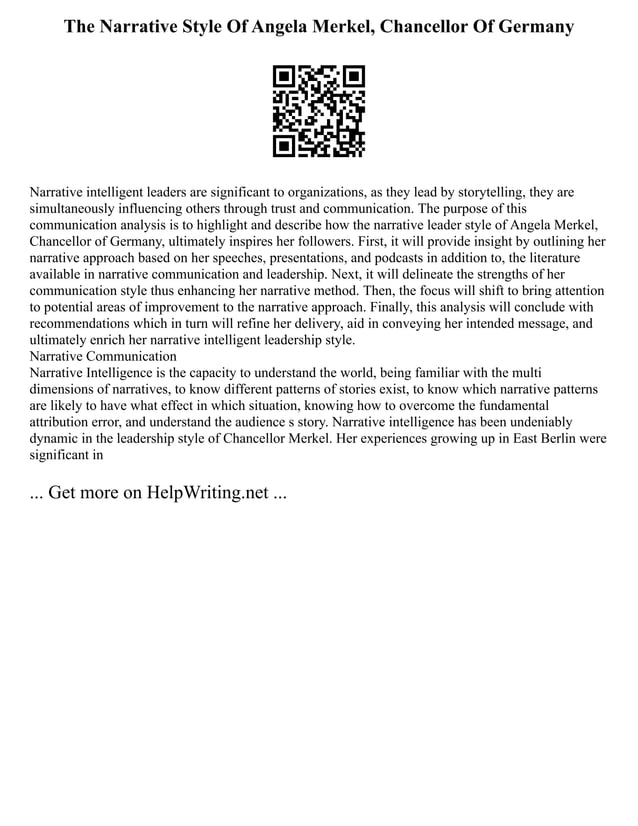 The Narrative Style Of Angela Merkel, Chancellor Of Germany

Narrative intelligent leaders are significant to organizations, as they lead by storytelling, they are simultaneously influencing others through trust and communication. The purpose of this communication analysis is to highlight and describe how the narrative leader style of Angela Merkel, Chancellor of Germany, ultimately inspires her followers. First, it will provide insight by outlining her narrative approach based on her speeches, presentations, and podcasts in addition to, the literature available in narrative communication and leadership. Next, it will delineate the strengths of her communication style thus enhancing her narrative method. Then, the focus will shift to bring attention to potential areas of improvement to the narrative approach. Finally, this analysis will conclude with recommendations which in turn will refine her delivery, aid in conveying her intended message, and ultimately enrich her narrative intelligent leadership style.
Narrative Communication
Narrative Intelligence is the capacity to understand the world, being familiar with the multi dimensions of narratives, to know different patterns of stories exist, to know which narrative patterns are likely to have what effect in which situation, knowing how to overcome the fundamental attribution error, and understand the audience s story. Narrative intelligence has been undeniably dynamic in the leadership style of Chancellor Merkel. Her experiences growing up in East Berlin were significant in

... Get more on HelpWriting.net ...